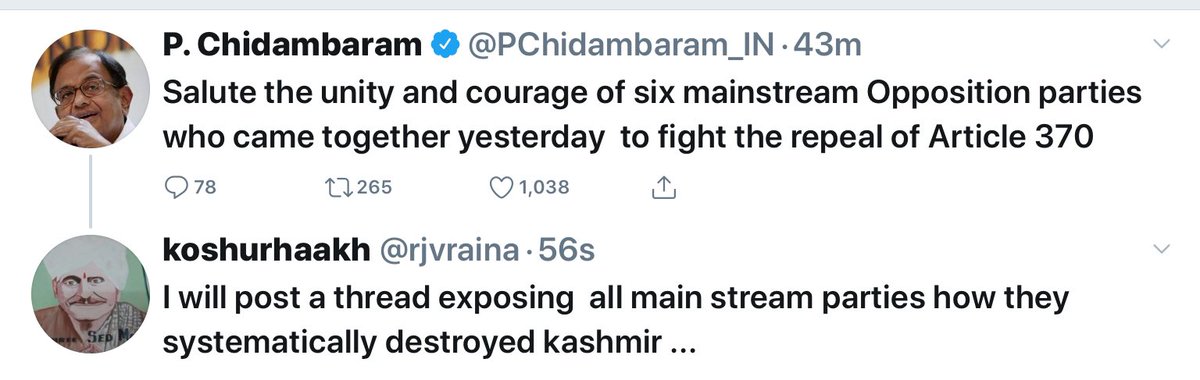 P. Chidambaram @PChidambaram_IN · 43m
Salute the unity and courage of six mainstream Opposition parties who came together yesterday to fight the repeal of Article 370

78 265 1,038

koshurhaakh @rjvraina · 56s
I will post a thread exposing all main stream parties how they systematically destroyed kashmir ...